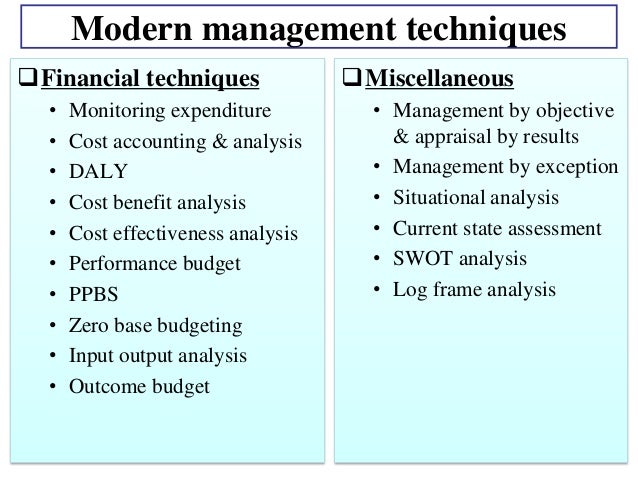 Modern management techniques

❑ Financial techniques
• Monitoring expenditure
• Cost accounting & analysis
• DALY
• Cost benefit analysis
• Cost effectiveness analysis
• Performance budget
• PPBS
• Zero base budgeting
• Input output analysis
• Outcome budget

❑ Miscellaneous
• Management by objective & appraisal by results
• Management by exception
• Situational analysis
• Current state assessment
• SWOT analysis
• Log frame analysis